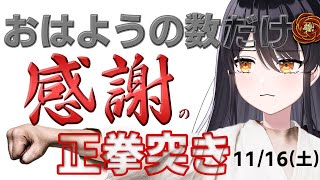 おはようの数だけ

感謝の

正拳突き

11/16(土)